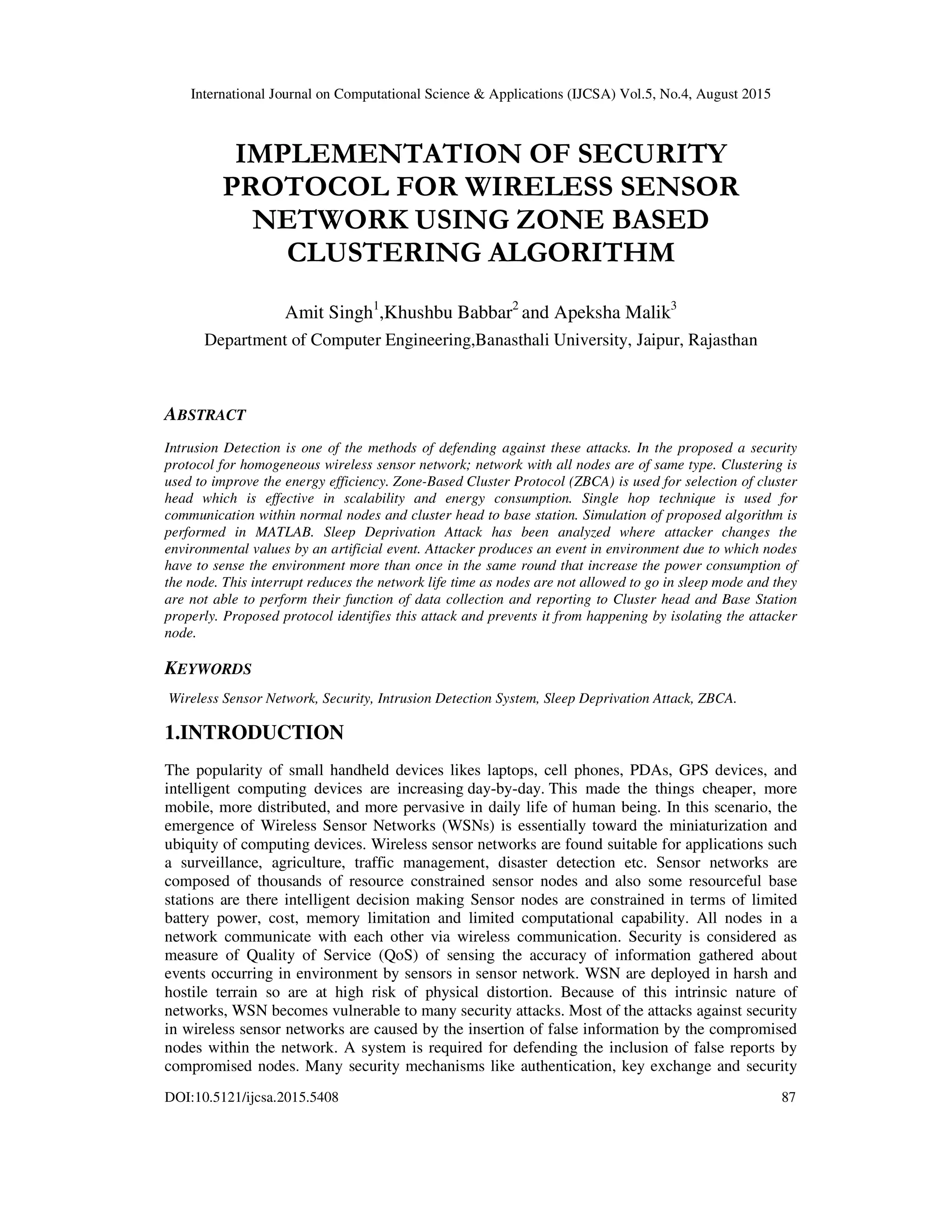 International Journal on Computational Science & Applications (IJCSA) Vol.5, No.4, August 2015

IMPLEMENTATION OF SECURITY PROTOCOL FOR WIRELESS SENSOR NETWORK USING ZONE BASED CLUSTERING ALGORITHM

Amit Singh$^1$,Khushbu Babbar$^2$ and Apeksha Malik$^3$

Department of Computer Engineering,Banasthali University, Jaipur, Rajasthan

ABSTRACT

Intrusion Detection is one of the methods of defending against these attacks. In the proposed a security protocol for homogeneous wireless sensor network; network with all nodes are of same type. Clustering is used to improve the energy efficiency. Zone-Based Cluster Protocol (ZBCA) is used for selection of cluster head which is effective in scalability and energy consumption. Single hop technique is used for communication within normal nodes and cluster head to base station. Simulation of proposed algorithm is performed in MATLAB. Sleep Deprivation Attack has been analyzed where attacker changes the environmental values by an artificial event. Attacker produces an event in environment due to which nodes have to sense the environment more than once in the same round that increase the power consumption of the node. This interrupt reduces the network life time as nodes are not allowed to go in sleep mode and they are not able to perform their function of data collection and reporting to Cluster head and Base Station properly. Proposed protocol identifies this attack and prevents it from happening by isolating the attacker node.

KEYWORDS

Wireless Sensor Network, Security, Intrusion Detection System, Sleep Deprivation Attack, ZBCA.

1.INTRODUCTION

The popularity of small handheld devices likes laptops, cell phones, PDAs, GPS devices, and intelligent computing devices are increasing day-by-day. This made the things cheaper, more mobile, more distributed, and more pervasive in daily life of human being. In this scenario, the emergence of Wireless Sensor Networks (WSNs) is essentially toward the miniaturization and ubiquity of computing devices. Wireless sensor networks are found suitable for applications such a surveillance, agriculture, traffic management, disaster detection etc. Sensor networks are composed of thousands of resource constrained sensor nodes and also some resourceful base stations are there intelligent decision making Sensor nodes are constrained in terms of limited battery power, cost, memory limitation and limited computational capability. All nodes in a network communicate with each other via wireless communication. Security is considered as measure of Quality of Service (QoS) of sensing the accuracy of information gathered about events occurring in environment by sensors in sensor network. WSN are deployed in harsh and hostile terrain so are at high risk of physical distortion. Because of this intrinsic nature of networks, WSN becomes vulnerable to many security attacks. Most of the attacks against security in wireless sensor networks are caused by the insertion of false information by the compromised nodes within the network. A system is required for defending the inclusion of false reports by compromised nodes. Many security mechanisms like authentication, key exchange and security

DOI:10.5121/ijcsa.2015.5408 87